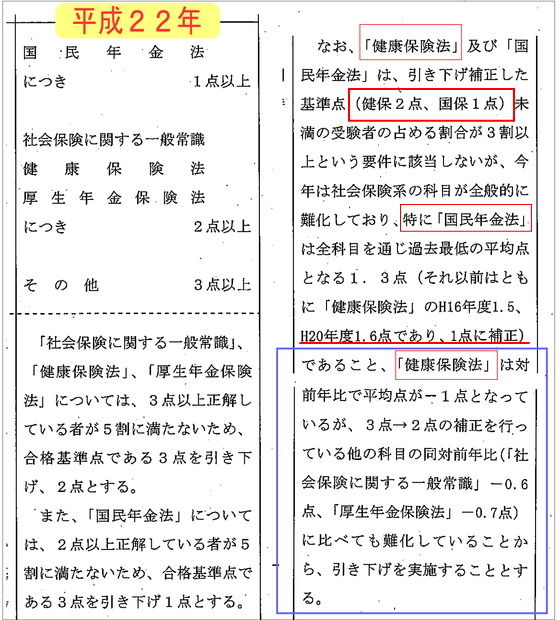 平成２２年

国民年金法
につき　１点以上

社会保険に関する一般常識
健康保険法
厚生年金保険法
につき　２点以上

その他　３点以上

「社会保険に関する一般常識」、「健康保険法」、「厚生年金保険法」については、３点以上正解している者が５割に満たないため、合格基準点である３点を引き下げ、２点とする。

また、「国民年金法」については、２点以上正解している者が５割に満たないため、合格基準点である３点を引き下げ１点とする。

なお、「健康保険法」及び「国民年金法」は、引き下げ補正した基準点（健保２点、国保１点）未満の受験者の占める割合が３割以上という要件に該当しないが、今年は社会保険系の科目が全般的に難化しており、特に「国民年金法」は全科目を通じ過去最低の平均点となる１．３点（それ以前はともに「健康保険法」のH16年度1.5、H20年度1.6点であり、１点に補正）であること、「健康保険法」は対前年比で平均点が－１点となっているが、３点→２点の補正を行っている他の科目の同対前年比（「社会保険に関する一般常識」－0.6点、「厚生年金保険法」－0.7点）に比べても難化していることから、引き下げを実施することとする。